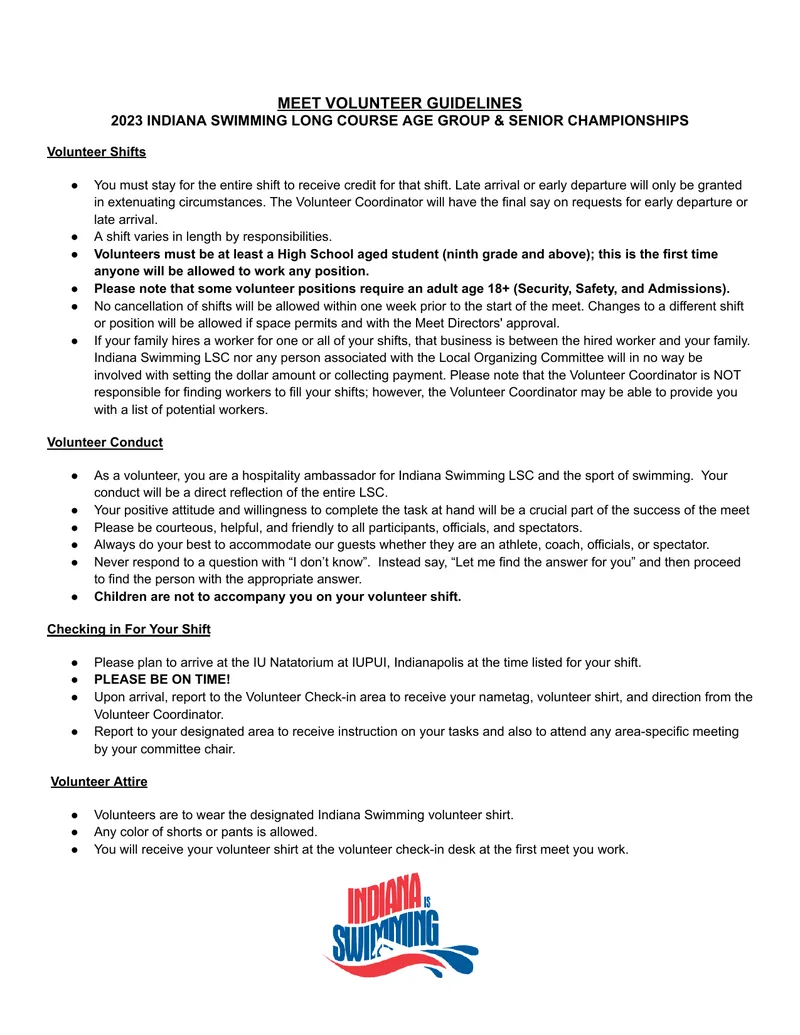 MEET VOLUNTEER GUIDELINES
2023 INDIANA SWIMMING LONG COURSE AGE GROUP & SENIOR CHAMPIONSHIPS

Volunteer Shifts

• You must stay for the entire shift to receive credit for that shift. Late arrival or early departure will only be granted in extenuating circumstances. The Volunteer Coordinator will have the final say on requests for early departure or late arrival.
• A shift varies in length by responsibilities.
• Volunteers must be at least a High School aged student (ninth grade and above); this is the first time anyone will be allowed to work any position.
• Please note that some volunteer positions require an adult age 18+ (Security, Safety, and Admissions).
• No cancellation of shifts will be allowed within one week prior to the start of the meet. Changes to a different shift or position will be allowed if space permits and with the Meet Directors' approval.
• If your family hires a worker for one or all of your shifts, that business is between the hired worker and your family. Indiana Swimming LSC nor any person associated with the Local Organizing Committee will in no way be involved with setting the dollar amount or collecting payment. Please note that the Volunteer Coordinator is NOT responsible for finding workers to fill your shifts; however, the Volunteer Coordinator may be able to provide you with a list of potential workers.

Volunteer Conduct

• As a volunteer, you are a hospitality ambassador for Indiana Swimming LSC and the sport of swimming. Your conduct will be a direct reflection of the entire LSC.
• Your positive attitude and willingness to complete the task at hand will be a crucial part of the success of the meet
• Please be courteous, helpful, and friendly to all participants, officials, and spectators.
• Always do your best to accommodate our guests whether they are an athlete, coach, officials, or spectator.
• Never respond to a question with "I don't know". Instead say, "Let me find the answer for you" and then proceed to find the person with the appropriate answer.
• Children are not to accompany you on your volunteer shift.

Checking in For Your Shift

• Please plan to arrive at the IU Natatorium at IUPUI, Indianapolis at the time listed for your shift.
• PLEASE BE ON TIME!
• Upon arrival, report to the Volunteer Check-in area to receive your nametag, volunteer shirt, and direction from the Volunteer Coordinator.
• Report to your designated area to receive instruction on your tasks and also to attend any area-specific meeting by your committee chair.

Volunteer Attire

• Volunteers are to wear the designated Indiana Swimming volunteer shirt.
• Any color of shorts or pants is allowed.
• You will receive your volunteer shirt at the volunteer check-in desk at the first meet you work.

INDIANA IS SWIMMING